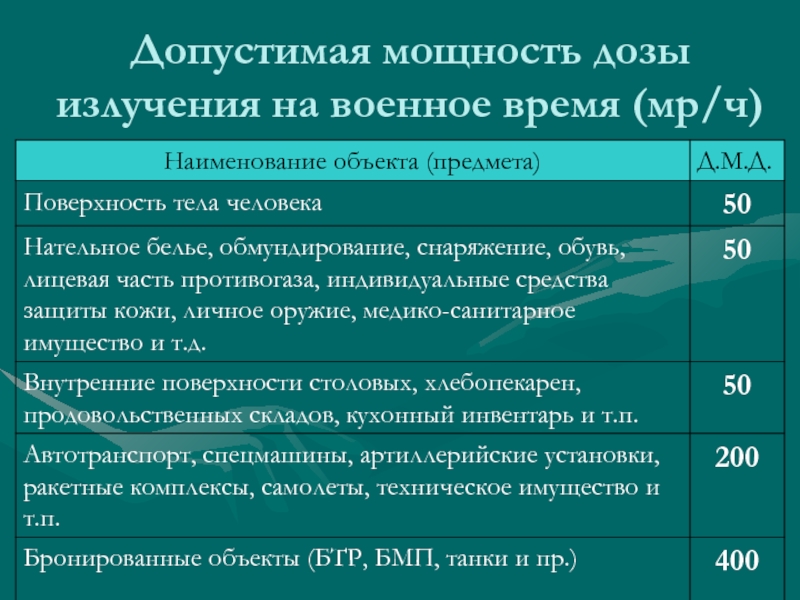 Допустимая мощность дозы излучения на военное время (мр/ч)

| Наименование объекта (предмета) | Д.М.Д. |
|---|---|
| Поверхность тела человека | 50 |
| Нательное белье, обмундирование, снаряжение, обувь, лицевая часть противогаза, индивидуальные средства защиты кожи, личное оружие, медико-санитарное имущество и т.д. | 50 |
| Внутренние поверхности столовых, хлебопекарен, продовольственных складов, кухонный инвентарь и т.п. | 50 |
| Автотранспорт, спецмашины, артиллерийские установки, ракетные комплексы, самолеты, техническое имущество и т.п. | 200 |
| Бронированные объекты (БТР, БМП, танки и пр.) | 400 |